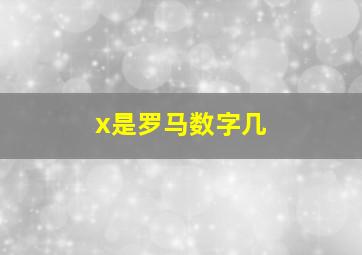 x是罗马数字几